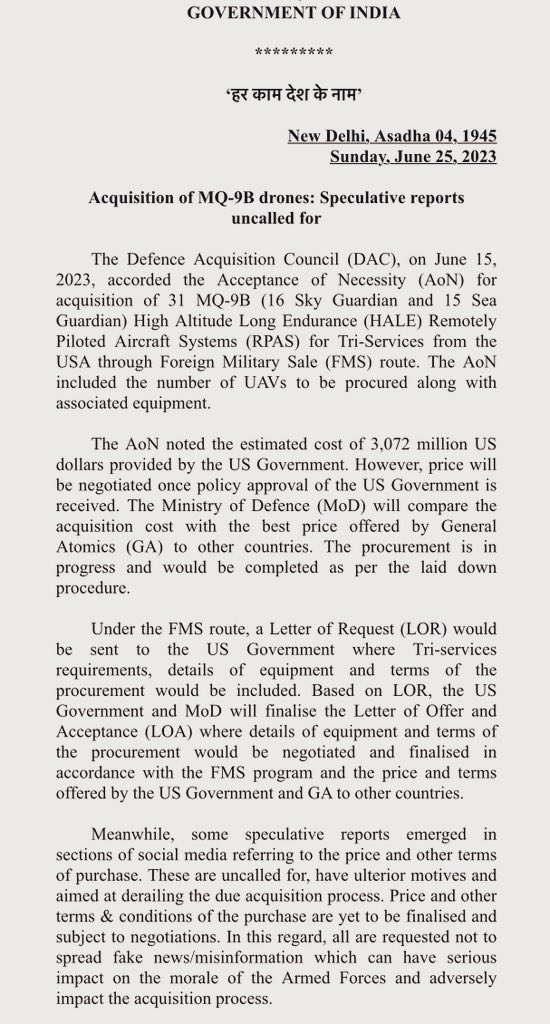 GOVERNMENT OF INDIA

*********

'हर काम देश के नाम'

New Delhi, Asadha 04, 1945
Sunday, June 25, 2023

Acquisition of MQ-9B drones: Speculative reports uncalled for

The Defence Acquisition Council (DAC), on June 15, 2023, accorded the Acceptance of Necessity (AoN) for acquisition of 31 MQ-9B (16 Sky Guardian and 15 Sea Guardian) High Altitude Long Endurance (HALE) Remotely Piloted Aircraft Systems (RPAS) for Tri-Services from the USA through Foreign Military Sale (FMS) route. The AoN included the number of UAVs to be procured along with associated equipment.

The AoN noted the estimated cost of 3,072 million US dollars provided by the US Government. However, price will be negotiated once policy approval of the US Government is received. The Ministry of Defence (MoD) will compare the acquisition cost with the best price offered by General Atomics (GA) to other countries. The procurement is in progress and would be completed as per the laid down procedure.

Under the FMS route, a Letter of Request (LOR) would be sent to the US Government where Tri-services requirements, details of equipment and terms of the procurement would be included. Based on LOR, the US Government and MoD will finalise the Letter of Offer and Acceptance (LOA) where details of equipment and terms of the procurement would be negotiated and finalised in accordance with the FMS program and the price and terms offered by the US Government and GA to other countries.

Meanwhile, some speculative reports emerged in sections of social media referring to the price and other terms of purchase. These are uncalled for, have ulterior motives and aimed at derailing the due acquisition process. Price and other terms & conditions of the purchase are yet to be finalised and subject to negotiations. In this regard, all are requested not to spread fake news/misinformation which can have serious impact on the morale of the Armed Forces and adversely impact the acquisition process.